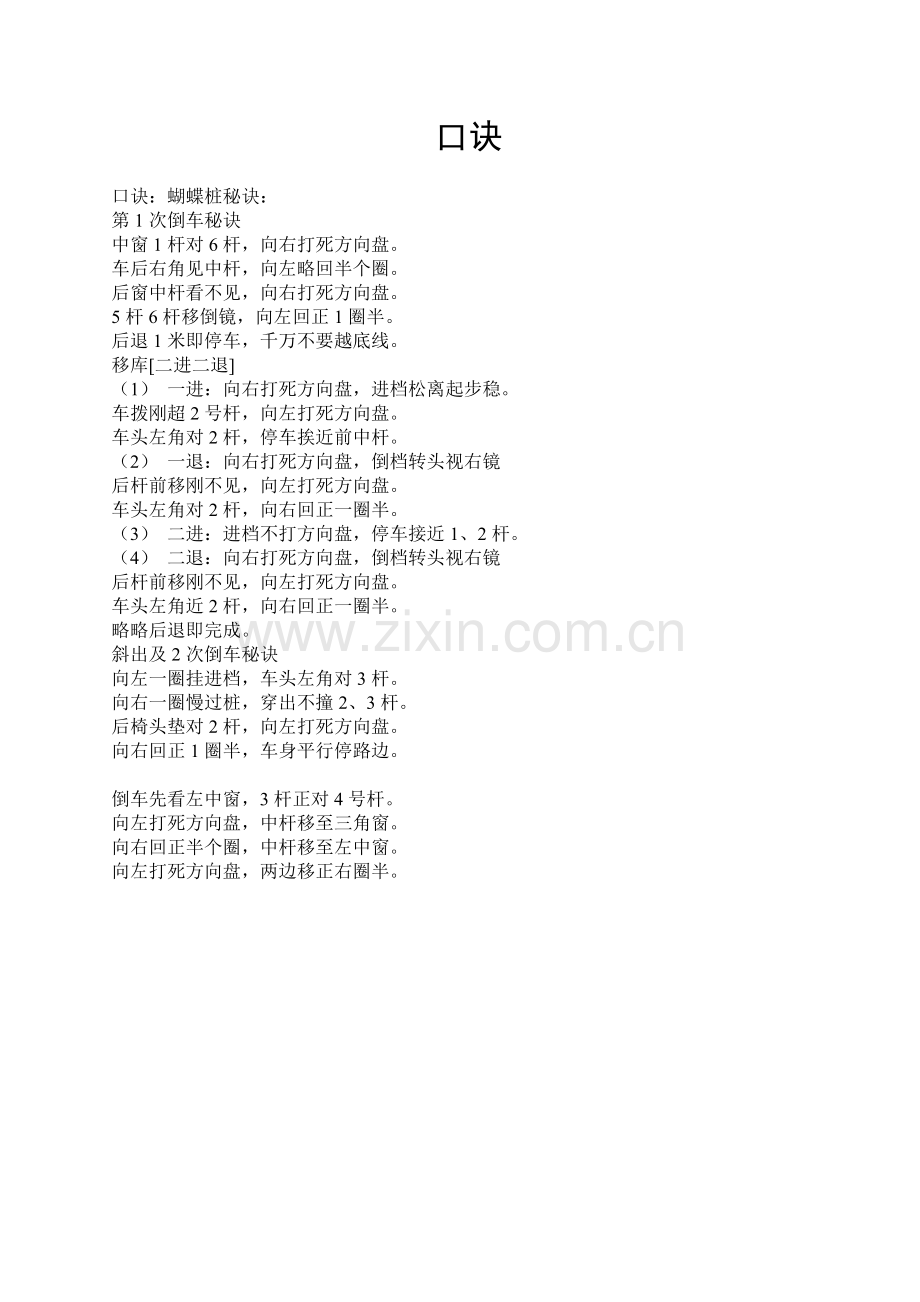 口诀

口诀：蝴蝶桩秘诀：
第1次倒车秘诀
中窗1杆对6杆，向右打死方向盘。
车后右角见中杆，向左略回半个圈。
后窗中杆看不见，向右打死方向盘。
5杆6杆移倒镜，向左回正1圈半。
后退1米即停车，千万不要越底线。
移库[二进二退]
（1） 一进：向右打死方向盘，进档松离起步稳。
车拨刚超2号杆，向左打死方向盘。
车头左角对2杆，停车挨近前中杆。
（2） 一退：向右打死方向盘，倒档转头视右镜
后杆前移刚不见，向左打死方向盘。
车头左角对2杆，向右回正一圈半。
（3） 二进：进档不打方向盘，停车接近1、2杆。
（4） 二退：向右打死方向盘，倒档转头视右镜
后杆前移刚不见，向左打死方向盘。
车头左角近2杆，向右回正一圈半。
略略后退即完成。
斜出及2次倒车秘诀
向左一圈挂进档，车头左角对3杆。
向右一圈慢过桩，穿出不撞2、3杆。
后椅头垫对2杆，向左打死方向盘。
向右回正1圈半，车身平行停路边。

倒车先看左中窗，3杆正对4号杆。
向左打死方向盘，中杆移至三角窗。
向右回正半个圈，中杆移至左中窗。
向左打死方向盘，两边移正右圈半。

www.zixin.com.cn